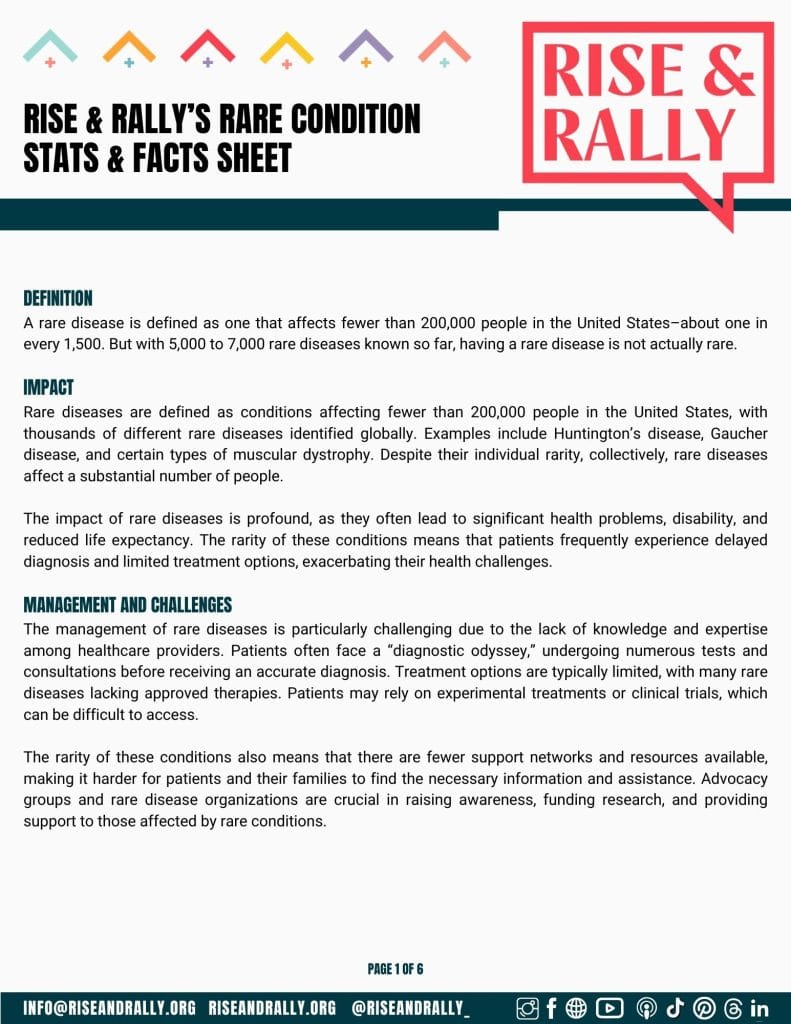 RISE & RALLY'S RARE CONDITION STATS & FACTS SHEET

RISE & RALLY

DEFINITION
A rare disease is defined as one that affects fewer than 200,000 people in the United States–about one in every 1,500. But with 5,000 to 7,000 rare diseases known so far, having a rare disease is not actually rare.

IMPACT
Rare diseases are defined as conditions affecting fewer than 200,000 people in the United States, with thousands of different rare diseases identified globally. Examples include Huntington's disease, Gaucher disease, and certain types of muscular dystrophy. Despite their individual rarity, collectively, rare diseases affect a substantial number of people.

The impact of rare diseases is profound, as they often lead to significant health problems, disability, and reduced life expectancy. The rarity of these conditions means that patients frequently experience delayed diagnosis and limited treatment options, exacerbating their health challenges.

MANAGEMENT AND CHALLENGES
The management of rare diseases is particularly challenging due to the lack of knowledge and expertise among healthcare providers. Patients often face a "diagnostic odyssey," undergoing numerous tests and consultations before receiving an accurate diagnosis. Treatment options are typically limited, with many rare diseases lacking approved therapies. Patients may rely on experimental treatments or clinical trials, which can be difficult to access.

The rarity of these conditions also means that there are fewer support networks and resources available, making it harder for patients and their families to find the necessary information and assistance. Advocacy groups and rare disease organizations are crucial in raising awareness, funding research, and providing support to those affected by rare conditions.

PAGE 1 OF 6

INFO@RISEANDRALLY.ORG RISEANDRALLY.ORG @RISEANDRALLY_